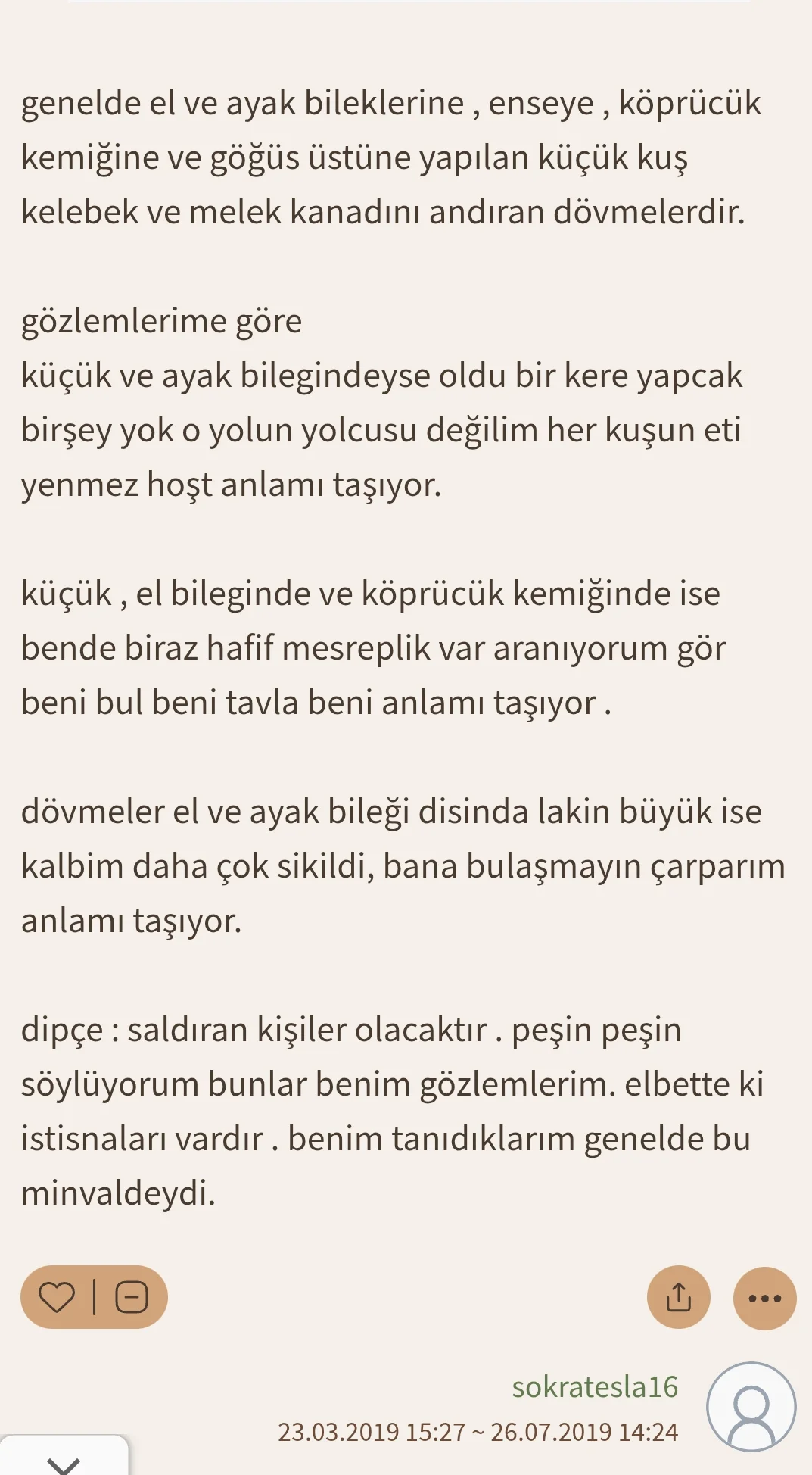 genelde el ve ayak bileklerine , enseye , köprücük kemiğine ve göğüs üstüne yapılan küçük kuş kelebek ve melek kanadını andıran dövmelerdir.

gözlemlerime göre
küçük ve ayak bilegindeyse oldu bir kere yapcak birşey yok o yolun yolcusu değilim her kuşun eti yenmez hoşt anlamı taşıyor.

küçük , el bileginde ve köprücük kemiğinde ise bende biraz hafif mesreplik var aranıyorum gör beni bul beni tavla beni anlamı taşıyor .

dövmeler el ve ayak bileği disinda lakin büyük ise kalbim daha çok sikildi, bana bulaşmayın çarparım anlamı taşıyor.

dipçe : saldıran kişiler olacaktır . peşin peşin söylüyorum bunlar benim gözlemlerim. elbette ki istisnaları vardır . benim tanıdıklarım genelde bu minvaldeydi.

sokratesla16
23.03.2019 15:27 ~ 26.07.2019 14:24